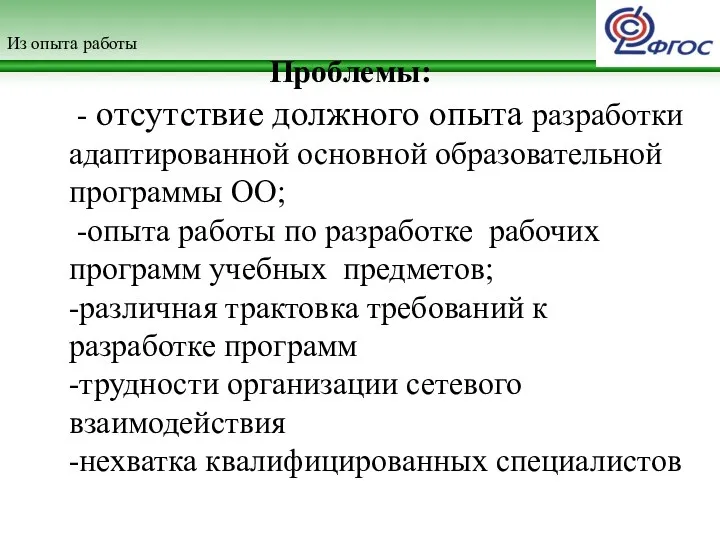 Из опыта работы

ФГОС

Проблемы:

- отсутствие должного опыта разработки адаптированной основной образовательной программы ОО;
-опыта работы по разработке рабочих программ учебных предметов;
-различная трактовка требований к разработке программ
-трудности организации сетевого взаимодействия
-нехватка квалифицированных специалистов